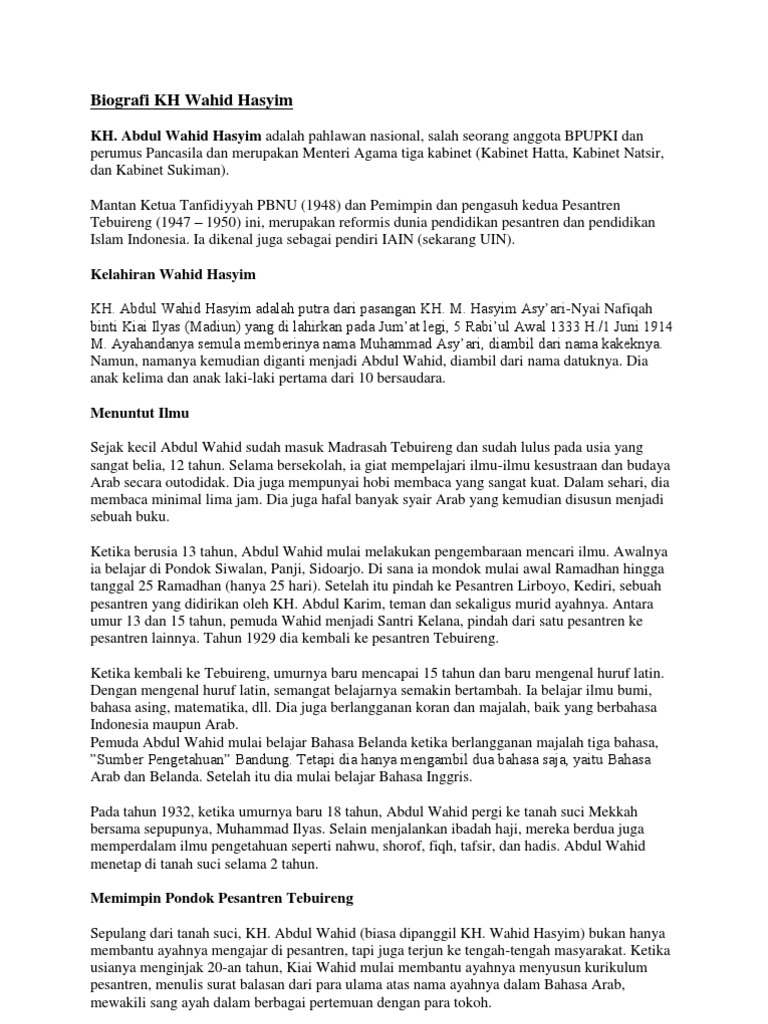 Biografi KH Wahid Hasyim

KH. Abdul Wahid Hasyim adalah pahlawan nasional, salah seorang anggota BPUPKI dan perumus Pancasila dan merupakan Menteri Agama tiga kabinet (Kabinet Hatta, Kabinet Natsir, dan Kabinet Sukiman).

Mantan Ketua Tanfidiyyah PBNU (1948) dan Pemimpin dan pengasuh kedua Pesantren Tebuireng (1947 – 1950) ini, merupakan reformis dunia pendidikan pesantren dan pendidikan Islam Indonesia. Ia dikenal juga sebagai pendiri IAIN (sekarang UIN).

Kelahiran Wahid Hasyim

KH. Abdul Wahid Hasyim adalah putra dari pasangan KH. M. Hasyim Asy'ari-Nyai Nafiqah binti Kiai Ilyas (Madiun) yang di lahirkan pada Jum'at legi, 5 Rabi'ul Awal 1333 H./1 Juni 1914 M. Ayahandanya semula memberinya nama Muhammad Asy'ari, diambil dari nama kakeknya. Namun, namanya kemudian diganti menjadi Abdul Wahid, diambil dari nama datuknya. Dia anak kelima dan anak laki-laki pertama dari 10 bersaudara.

Menuntut Ilmu

Sejak kecil Abdul Wahid sudah masuk Madrasah Tebuireng dan sudah lulus pada usia yang sangat belia, 12 tahun. Selama bersekolah, ia giat mempelajari ilmu-ilmu kesustraan dan budaya Arab secara outodidak. Dia juga mempunyai hobi membaca yang sangat kuat. Dalam sehari, dia membaca minimal lima jam. Dia juga hafal banyak syair Arab yang kemudian disusun menjadi sebuah buku.

Ketika berusia 13 tahun, Abdul Wahid mulai melakukan pengembaraan mencari ilmu. Awalnya ia belajar di Pondok Siwalan, Panji, Sidoarjo. Di sana ia mondok mulai awal Ramadhan hingga tanggal 25 Ramadhan (hanya 25 hari). Setelah itu pindah ke Pesantren Lirboyo, Kediri, sebuah pesantren yang didirikan oleh KH. Abdul Karim, teman dan sekaligus murid ayahnya. Antara umur 13 dan 15 tahun, pemuda Wahid menjadi Santri Kelana, pindah dari satu pesantren ke pesantren lainnya. Tahun 1929 dia kembali ke pesantren Tebuireng.

Ketika kembali ke Tebuireng, umurnya baru mencapai 15 tahun dan baru mengenal huruf latin. Dengan mengenal huruf latin, semangat belajarnya semakin bertambah. Ia belajar ilmu bumi, bahasa asing, matematika, dll. Dia juga berlangganan koran dan majalah, baik yang berbahasa Indonesia maupun Arab.
Pemuda Abdul Wahid mulai belajar Bahasa Belanda ketika berlangganan majalah tiga bahasa, "Sumber Pengetahuan" Bandung. Tetapi dia hanya mengambil dua bahasa saja, yaitu Bahasa Arab dan Belanda. Setelah itu dia mulai belajar Bahasa Inggris.

Pada tahun 1932, ketika umurnya baru 18 tahun, Abdul Wahid pergi ke tanah suci Mekkah bersama sepupunya, Muhammad Ilyas. Selain menjalankan ibadah haji, mereka berdua juga memperdalam ilmu pengetahuan seperti nahwu, shorof, fiqh, tafsir, dan hadis. Abdul Wahid menetap di tanah suci selama 2 tahun.

Memimpin Pondok Pesantren Tebuireng

Sepulang dari tanah suci, KH. Abdul Wahid (biasa dipanggil KH. Wahid Hasyim) bukan hanya membantu ayahnya mengajar di pesantren, tapi juga terjun ke tengah-tengah masyarakat. Ketika usianya menginjak 20-an tahun, Kiai Wahid mulai membantu ayahnya menyusun kurikulum pesantren, menulis surat balasan dari para ulama atas nama ayahnya dalam Bahasa Arab, mewakili sang ayah dalam berbagai pertemuan dengan para tokoh.